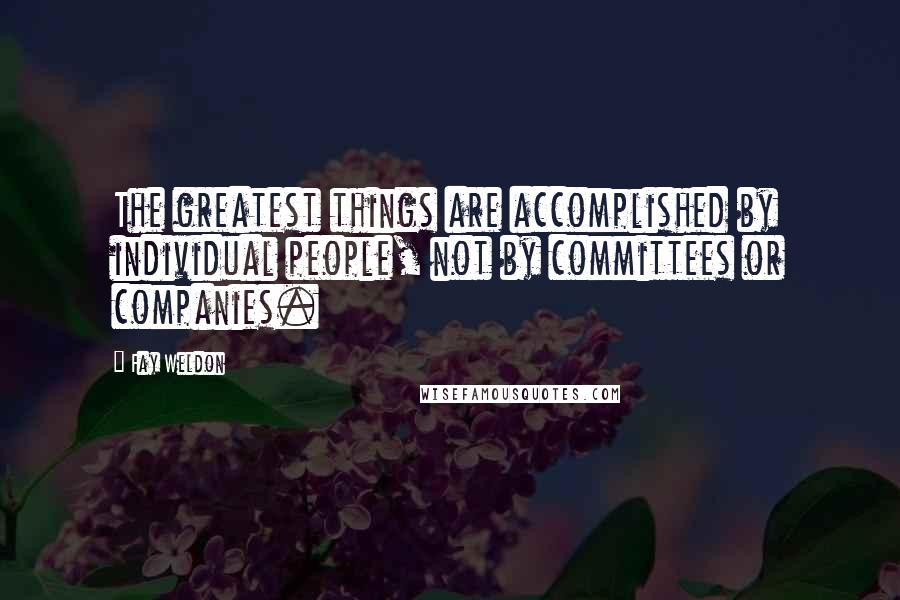 The greatest things are accomplished by individual people, not by committees or companies.

Fay Weldon

WISEFAMOUSQUOTES.COM